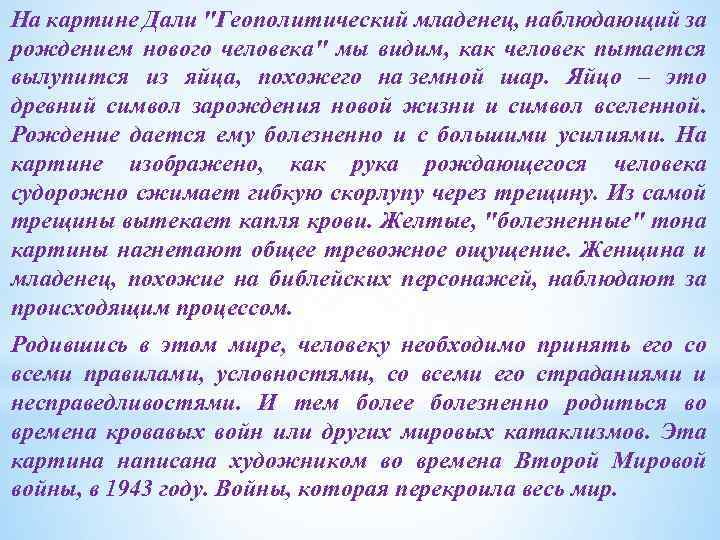 На картине Дали "Геополитический младенец, наблюдающий за рождением нового человека" мы видим, как человек пытается вылупится из яйца, похожего на земной шар. Яйцо – это древний символ зарождения новой жизни и символ вселенной. Рождение дается ему болезненно и с большими усилиями. На картине изображено, как рука рождающегося человека судорожно сжимает гибкую скорлупу через трещину. Из самой трещины вытекает капля крови. Желтые, "болезненные" тона картины нагнетают общее тревожное ощущение. Женщина и младенец, похожие на библейских персонажей, наблюдают за происходящим процессом.

Родившись в этом мире, человеку необходимо принять его со всеми правилами, условностями, со всеми его страданиями и несправедливостями. И тем более болезненно родиться во времена кровавых войн или других мировых катаклизмов. Эта картина написана художником во времена Второй Мировой войны, в 1943 году. Войны, которая перекроила весь мир.